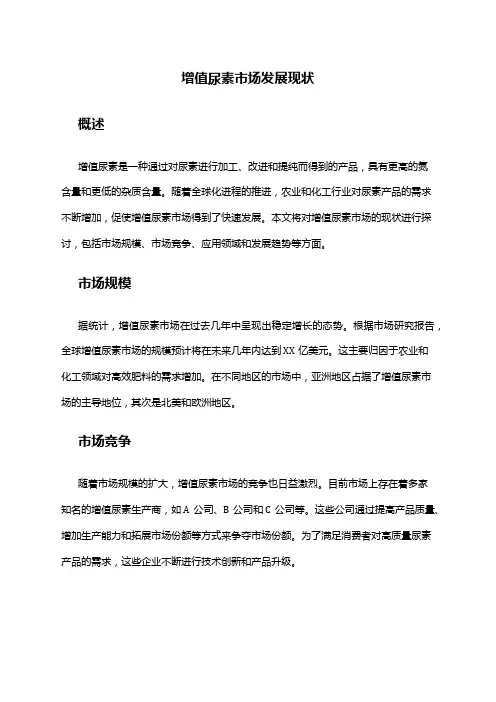 增值尿素市场发展现状

概述

增值尿素是一种通过对尿素进行加工、改进和提纯而得到的产品，具有更高的氮含量和更低的杂质含量。随着全球化进程的推进，农业和化工行业对尿素产品的需求不断增加，促使增值尿素市场得到了快速发展。本文将对增值尿素市场的现状进行探讨，包括市场规模、市场竞争、应用领域和发展趋势等方面。

市场规模

据统计，增值尿素市场在过去几年中呈现出稳定增长的态势。根据市场研究报告，全球增值尿素市场的规模预计将在未来几年内达到XX亿美元。这主要归因于农业和化工领域对高效肥料的需求增加。在不同地区的市场中，亚洲地区占据了增值尿素市场的主导地位，其次是北美和欧洲地区。

市场竞争

随着市场规模的扩大，增值尿素市场的竞争也日益激烈。目前市场上存在着多家知名的增值尿素生产商，如A公司、B公司和C公司等。这些公司通过提高产品质量、增加生产能力和拓展市场份额等方式来争夺市场份额。为了满足消费者对高质量尿素产品的需求，这些企业不断进行技术创新和产品升级。